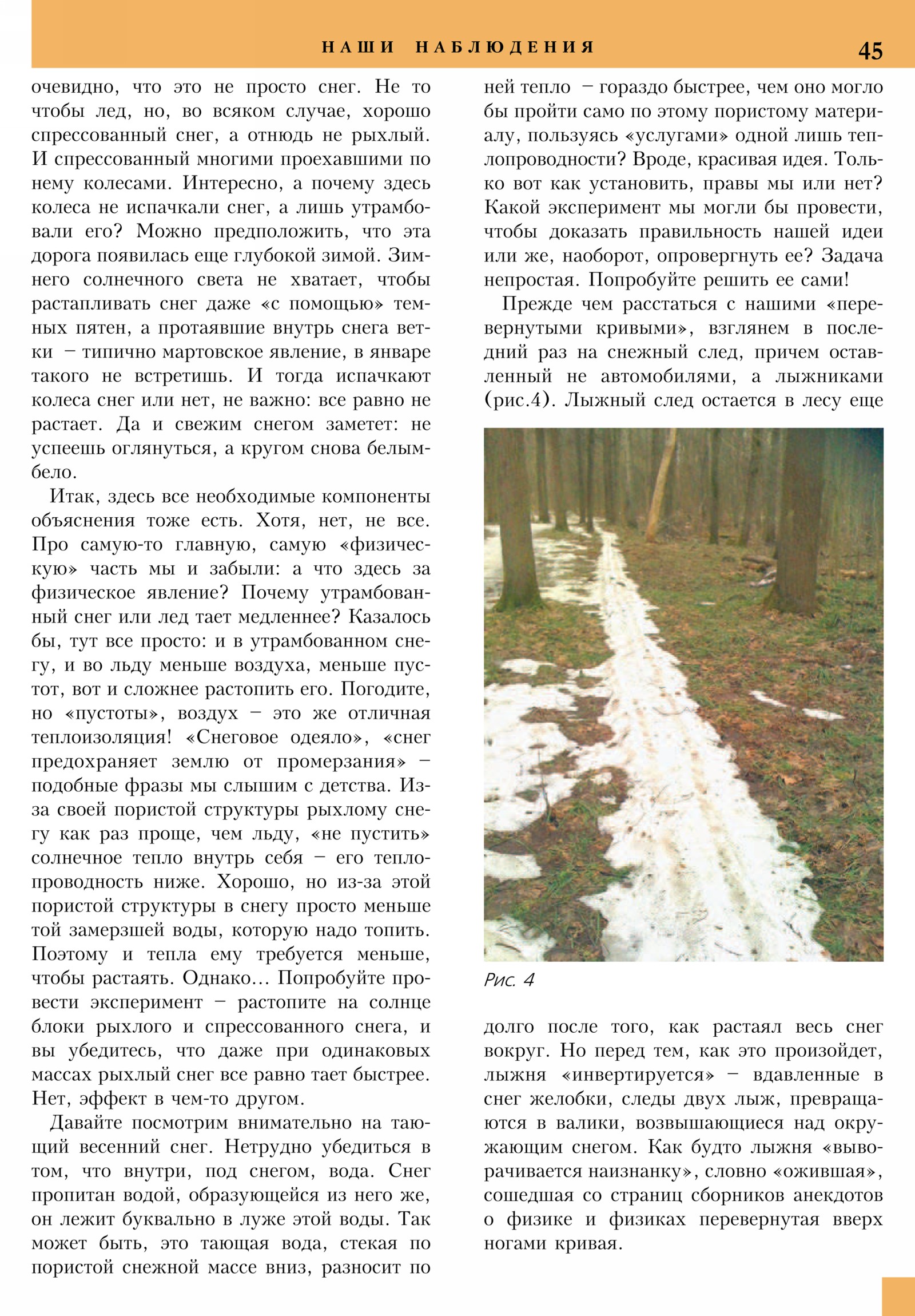 НАШИ НАБЛЮДЕНИЯ 45

очевидно, что это не просто снег. Не то чтобы лед, но, во всяком случае, хорошо спрессованный снег, а отнюдь не рыхлый. И спрессованный многими проехавшими по нему колесами. Интересно, а почему здесь колеса не испачкали снег, а лишь утрамбовали его? Можно предположить, что эта дорога появилась еще глубокой зимой. Зимнего солнечного света не хватает, чтобы растапливать снег даже «с помощью» темных пятен, а протаявшие внутрь снега ветки – типично мартовское явление, в январе такого не встретишь. И тогда испачкают колеса снег или нет, не важно: все равно не растает. Да и свежим снегом заметет: не успеешь оглянуться, а кругом снова белым-бело.

Итак, здесь все необходимые компоненты объяснения тоже есть. Хотя, нет, не все. Про самую-то главную, самую «физическую» часть мы и забыли: а что здесь за физическое явление? Почему утрамбованный снег или лед тает медленнее? Казалось бы, тут все просто: и в утрамбованном снегу, и во льду меньше воздуха, меньше пустот, вот и сложнее растопить его. Погодите, но «пустоты», воздух – это же отличная теплоизоляция! «Снеговое одеяло», «снег предохраняет землю от промерзания» – подобные фразы мы слышим с детства. Из-за своей пористой структуры рыхлому снегу как раз проще, чем льду, «не пустить» солнечное тепло внутрь себя – его теплопроводность ниже. Хорошо, но из-за этой пористой структуры в снегу просто меньше той замерзшей воды, которую надо топить. Поэтому и тепла ему требуется меньше, чтобы растаять. Однако... Попробуйте провести эксперимент – растопите на солнце блоки рыхлого и спрессованного снега, и вы убедитесь, что даже при одинаковых массах рыхлый снег все равно тает быстрее. Нет, эффект в чем-то другом.

Давайте посмотрим внимательно на тающий весенний снег. Нетрудно убедиться в том, что внутри, под снегом, вода. Снег пропитан водой, образующейся из него же, он лежит буквально в луже этой воды. Так может быть, это тающая вода, стекая по пористой снежной массе вниз, разносит по ней тепло – гораздо быстрее, чем оно могло бы пройти само по этому пористому материалу, пользуясь «услугами» одной лишь теплопроводности? Вроде, красивая идея. Только вот как установить, правы мы или нет? Какой эксперимент мы могли бы провести, чтобы доказать правильность нашей идеи или же, наоборот, опровергнуть ее? Задача непростая. Попробуйте решить ее сами!

Прежде чем расстаться с нашими «перевернутыми кривыми», взглянем в последний раз на снежный след, причем оставленный не автомобилями, а лыжниками (рис.4). Лыжный след остается в лесу еще

Рис. 4

долго после того, как растаял весь снег вокруг. Но перед тем, как это произойдет, лыжня «инвертируется» – вдавленные в снег желобки, следы двух лыж, превращаются в валики, возвышающиеся над окружающим снегом. Как будто лыжня «выворачивается наизнанку», словно «ожившая», сошедшая со страниц сборников анекдотов о физике и физиках перевернутая вверх ногами кривая.